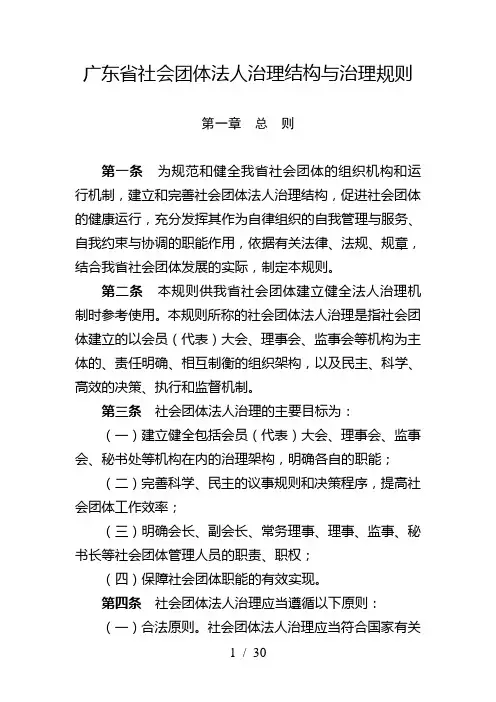 广东省社会团体法人治理结构与治理规则

第一章　总　则

第一条　为规范和健全我省社会团体的组织机构和运行机制，建立和完善社会团体法人治理结构，促进社会团体的健康运行，充分发挥其作为自律组织的自我管理与服务、自我约束与协调的职能作用，依据有关法律、法规、规章，结合我省社会团体发展的实际，制定本规则。

第二条　本规则供我省社会团体建立健全法人治理机制时参考使用。本规则所称的社会团体法人治理是指社会团体建立的以会员（代表）大会、理事会、监事会等机构为主体的、责任明确、相互制衡的组织架构，以及民主、科学、高效的决策、执行和监督机制。

第三条　社会团体法人治理的主要目标为：

（一）建立健全包括会员（代表）大会、理事会、监事会、秘书处等机构在内的治理架构，明确各自的职能；

（二）完善科学、民主的议事规则和决策程序，提高社会团体工作效率；

（三）明确会长、副会长、常务理事、理事、监事、秘书长等社会团体管理人员的职责、职权；

（四）保障社会团体职能的有效实现。

第四条　社会团体法人治理应当遵循以下原则：

（一）合法原则。社会团体法人治理应当符合国家有关

1 / 30